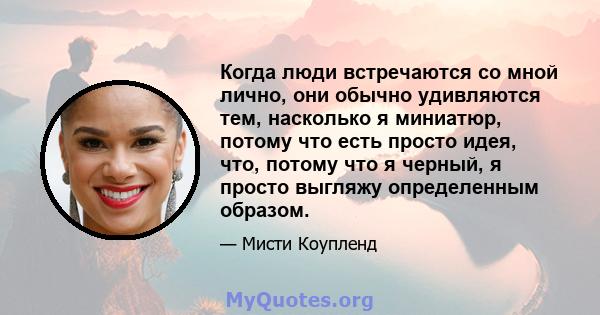 Когда люди встречаются со мной лично, они обычно удивляются тем, насколько я миниатюр, потому что есть просто идея, что, потому что я черный, я просто выгляжу определенным образом.

— Мисти Коупленд

MyQuotes.org